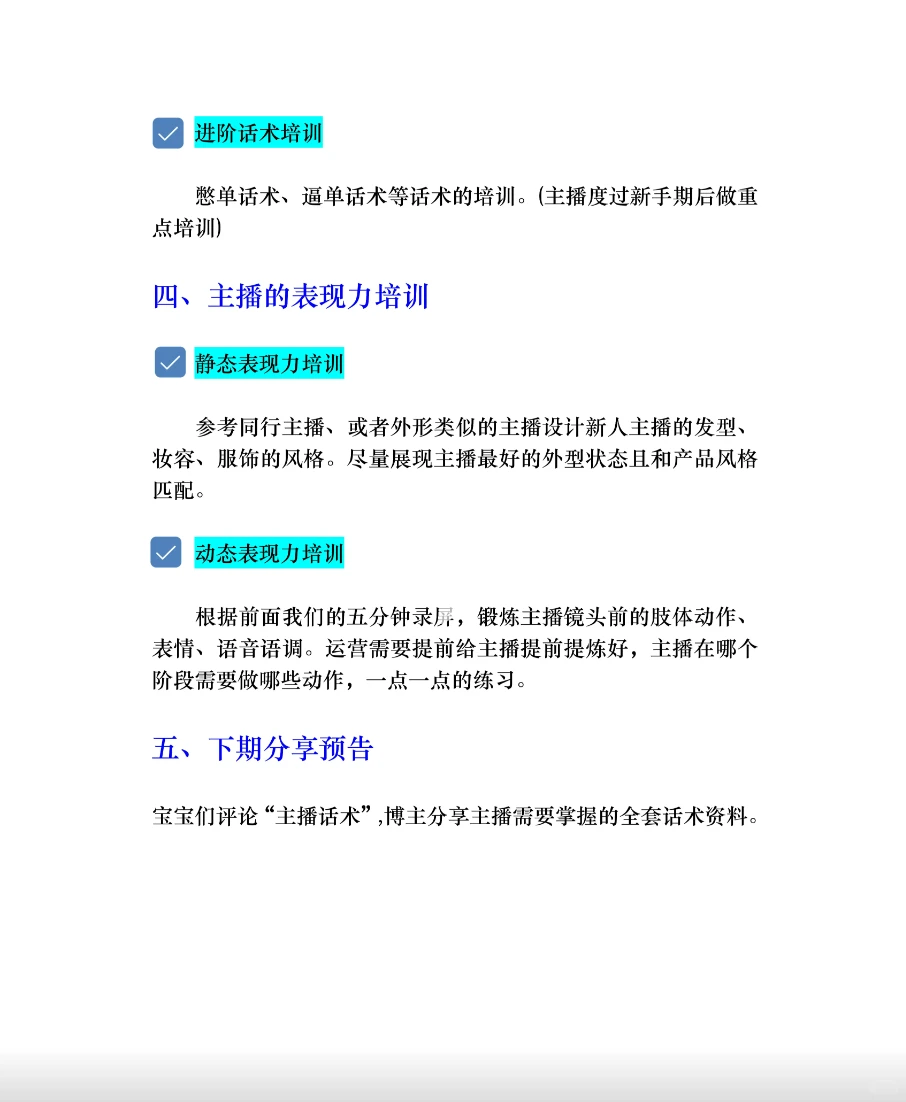 进阶话术培训

憋单话术、逼单话术等话术的培训。(主播度过新手期后做重点培训)

四、主播的表现力培训

静态表现力培训

参考同行主播、或者外形类似的主播设计新人主播的发型、妆容、服饰的风格。尽量展现主播最好的外型状态且和产品风格匹配。

动态表现力培训

根据前面我们的五分钟录屏，锻炼主播镜头前的肢体动作、表情、语音语调。运营需要提前给主播提前提炼好，主播在哪个阶段需要做哪些动作，一点一点的练习。

五、下期分享预告

宝宝们评论“主播话术”,博主分享主播需要掌握的全套话术资料。